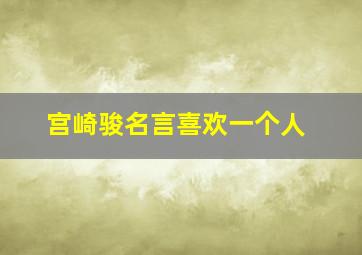 宫崎骏名言喜欢一个人